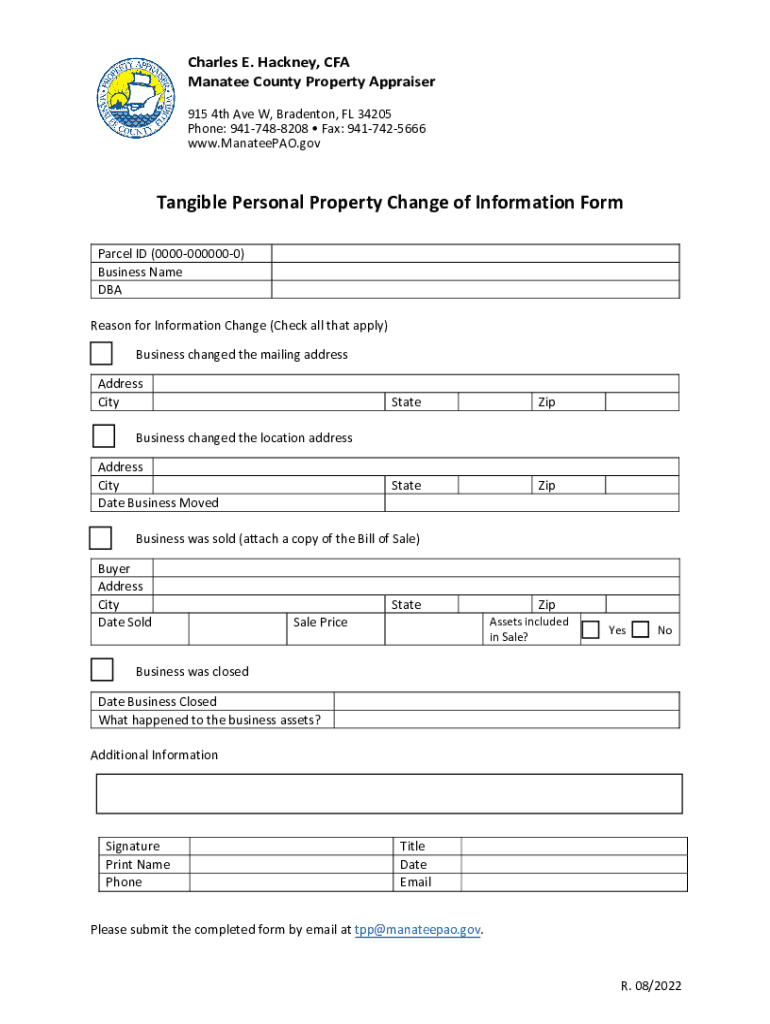 PROPERTY APPRAISER MANATEE COUNTY

Charles E. Hackney, CFA
Manatee County Property Appraiser

915 4th Ave W, Bradenton, FL 34205
Phone: 941-748-8208 • Fax: 941-742-5666
www.ManateePAO.gov

Tangible Personal Property Change of Information Form

| Parcel ID (0000-000000-0) | |
|---|---|
| Business Name | |
| DBA | |

Reason for Information Change (Check all that apply)

Business changed the mailing address

| Address | | | | | |
|---|---|---|---|---|---|
| City | | State | | Zip | |

Business changed the location address

| Address | | | | | |
|---|---|---|---|---|---|
| City | | State | | Zip | |
| Date Business Moved | | | | | |

Business was sold (attach a copy of the Bill of Sale)

| Buyer | | | | | |
|---|---|---|---|---|---|
| Address | | | | | |
| City | | State | | Zip | |
| Date Sold | | Sale Price | | Assets included in Sale? | Yes No |

Business was closed

| Date Business Closed | |
|---|---|
| What happened to the business assets? | |

Additional Information

| Signature | | Title | |
|---|---|---|---|
| Print Name | | Date | |
| Phone | | Email | |

Please submit the completed form by email at tpp@manateepao.gov.

R. 08/2022